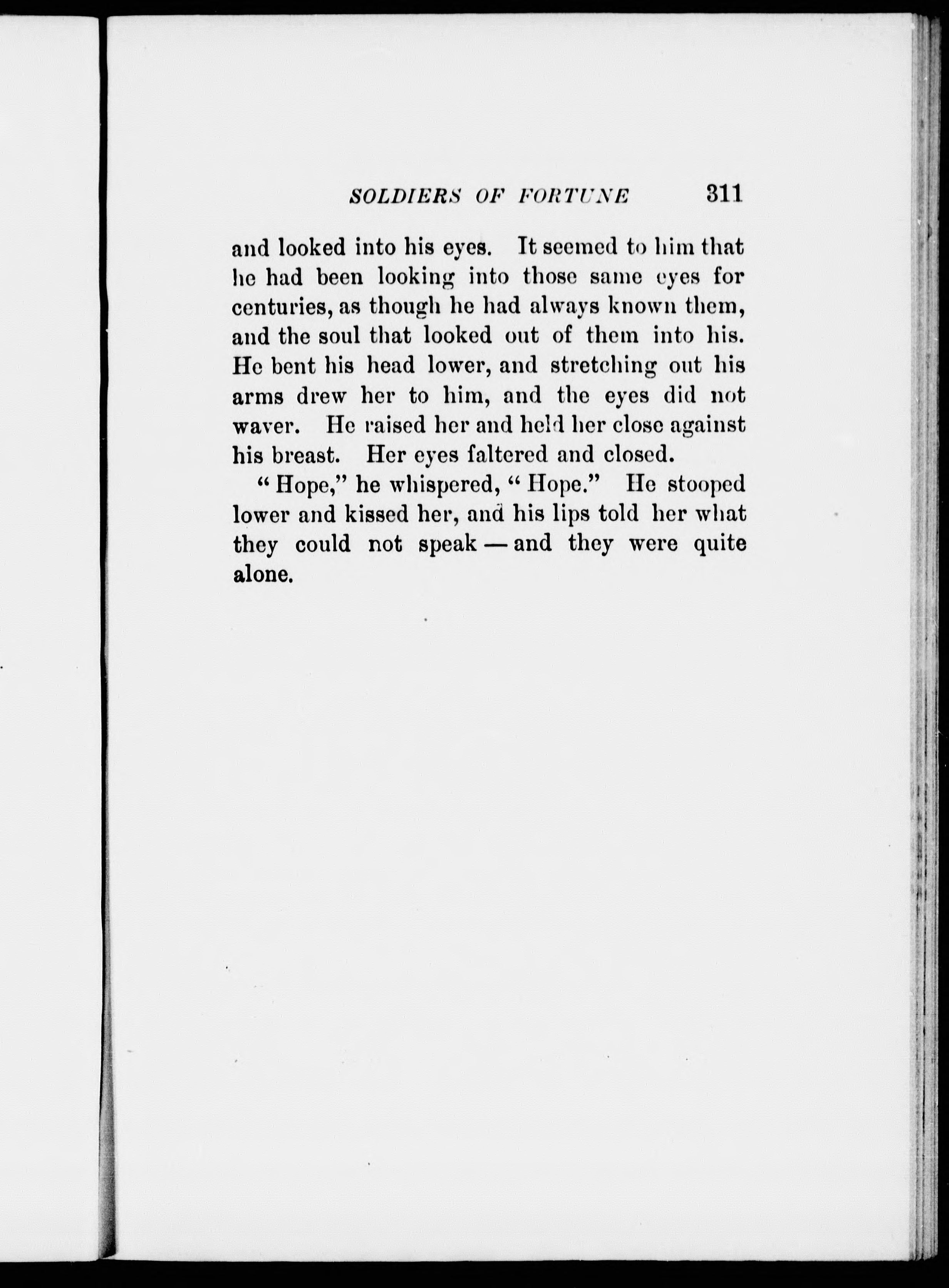 SOLDIERS OF FORTUNE 311

and looked into his eyes. It seemed to him that he had been looking into those same eyes for centuries, as though he had always known them, and the soul that looked out of them into his. He bent his head lower, and stretching out his arms drew her to him, and the eyes did not waver. He raised her and held her close against his breast. Her eyes faltered and closed.

"Hope," he whispered, "Hope." He stooped lower and kissed her, and his lips told her what they could not speak — and they were quite alone.